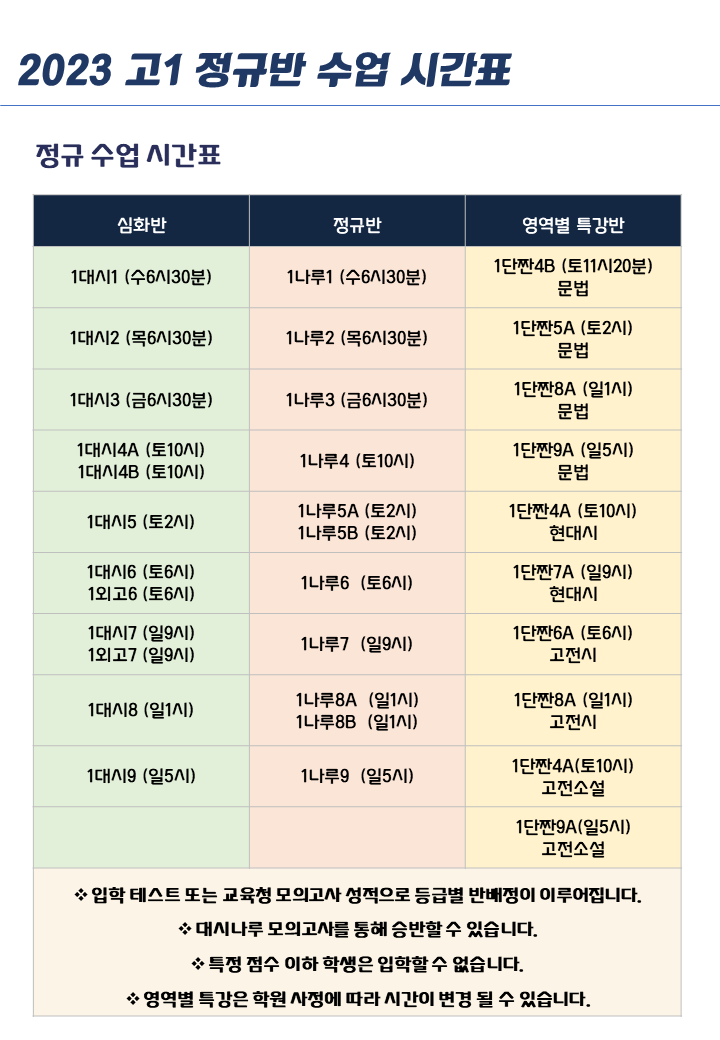 2023 고1 정규반 수업 시간표

정규 수업 시간표

| 심화반 | 정규반 | 영역별 특강반 |
|---|---|---|
| 1대시1 (수6시30분) | 1나루1 (수6시30분) | 1단짠4B (토11시20분) 문법 |
| 1대시2 (목6시30분) | 1나루2 (목6시30분) | 1단짠5A (토2시) 문법 |
| 1대시3 (금6시30분) | 1나루3 (금6시30분) | 1단짠8A (일1시) 문법 |
| 1대시4A (토10시) 1대시4B (토10시) | 1나루4 (토10시) | 1단짠9A (일5시) 문법 |
| 1대시5 (토2시) | 1나루5A (토2시) 1나루5B (토2시) | 1단짠4A (토10시) 현대시 |
| 1대시6 (토6시) 1외고6 (토6시) | 1나루6 (토6시) | 1단짠7A (일9시) 현대시 |
| 1대시7 (일9시) 1외고7 (일9시) | 1나루7 (일9시) | 1단짠6A (토6시) 고전시 |
| 1대시8 (일1시) | 1나루8A (일1시) 1나루8B (일1시) | 1단짠8A (일1시) 고전시 |
| 1대시9 (일5시) | 1나루9 (일5시) | 1단짠4A(토10시) 고전소설 |
| | | 1단짠9A(일5시) 고전소설 |

❖ 입학 테스트 또는 교육청 모의고사 성적으로 등급별 반배정이 이루어집니다.
❖ 대시나루 모의고사를 통해 승반할 수 있습니다.
❖ 특정 점수 이하 학생은 입학할 수 없습니다.
❖ 영역별 특강은 학원 사정에 따라 시간이 변경 될 수 있습니다.